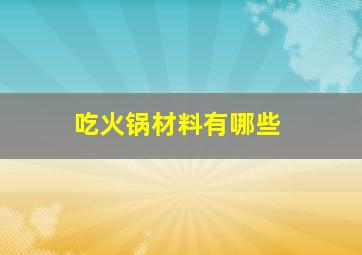 吃火锅材料有哪些